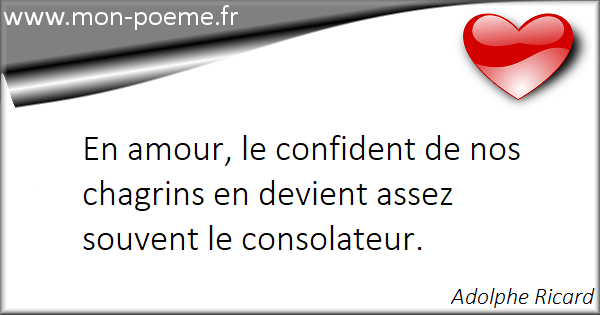 www.mon-poeme.fr

En amour, le confident de nos chagrins en devient assez souvent le consolateur.

Adolphe Ricard